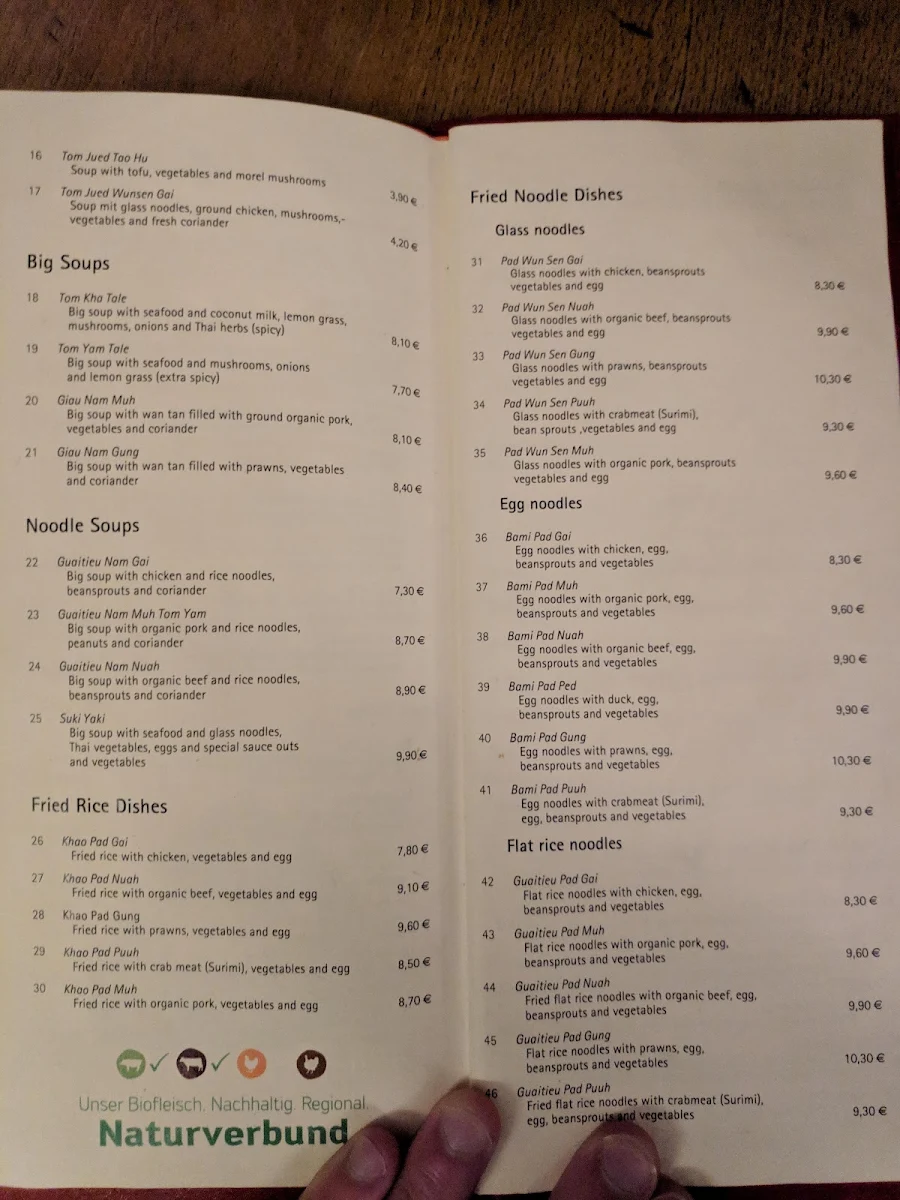 16 Tom Jued Tao Hu
Soup with tofu, vegetables and morel mushrooms 3,90 €

17 Tom Jued Wunsen Gai
Soup mit glass noodles, ground chicken, mushrooms,- vegetables and fresh coriander 4,20 €

Big Soups

18 Tom Kha Tale
Big soup with seafood and coconut milk, lemon grass, mushrooms, onions and Thai herbs (spicy) 8,10 €

19 Tom Yam Tale
Big soup with seafood and mushrooms, onions and lemon grass (extra spicy) 7,70 €

20 Giau Nam Muh
Big soup with wan tan filled with ground organic pork, vegetables and coriander 8,10 €

21 Giau Nam Gung
Big soup with wan tan filled with prawns, vegetables and coriander 8,40 €

Noodle Soups

22 Guaitieu Nam Gai
Big soup with chicken and rice noodles, beansprouts and coriander 7,30 €

23 Guaitieu Nam Muh Tom Yam
Big soup with organic pork and rice noodles, peanuts and coriander 8,70 €

24 Guaitieu Nam Nuah
Big soup with organic beef and rice noodles, beansprouts and coriander 8,90 €

25 Suki Yaki
Big soup with seafood and glass noodles, Thai vegetables, eggs and special sauce outs and vegetables 9,90 €

Fried Rice Dishes

26 Khao Pad Gai
Fried rice with chicken, vegetables and egg 7,80 €

27 Khao Pad Nuah
Fried rice with organic beef, vegetables and egg 9,10 €

28 Khao Pad Gung
Fried rice with prawns, vegetables and egg 9,60 €

29 Khao Pad Puuh
Fried rice with crab meat (Surimi), vegetables and egg 8,50 €

30 Khao Pad Muh
Fried rice with organic pork, vegetables and egg 8,70 €

Unser Biofleisch. Nachhaltig. Regional.
Naturverbund

Fried Noodle Dishes

Glass noodles

31 Pad Wun Sen Gai
Glass noodles with chicken, beansprouts vegetables and egg 8,30 €

32 Pad Wun Sen Nuah
Glass noodles with organic beef, beansprouts vegetables and egg 9,90 €

33 Pad Wun Sen Gung
Glass noodles with prawns, beansprouts vegetables and egg 10,30 €

34 Pad Wun Sen Puuh
Glass noodles with crabmeat (Surimi), bean sprouts ,vegetables and egg 9,30 €

35 Pad Wun Sen Muh
Glass noodles with organic pork, beansprouts vegetables and egg 9,60 €

Egg noodles

36 Bami Pad Gai
Egg noodles with chicken, egg, beansprouts and vegetables 8,30 €

37 Bami Pad Muh
Egg noodles with organic pork, egg, beansprouts and vegetables 9,60 €

38 Bami Pad Nuah
Egg noodles with organic beef, egg, beansprouts and vegetables 9,90 €

39 Bami Pad Ped
Egg noodles with duck, egg, beansprouts and vegetables 9,90 €

40 Bami Pad Gung
Egg noodles with prawns, egg, beansprouts and vegetables 10,30 €

41 Bami Pad Puuh
Egg noodles with crabmeat (Surimi), egg, beansprouts and vegetables 9,30 €

Flat rice noodles

42 Guaitieu Pad Gai
Flat rice noodles with chicken, egg, beansprouts and vegetables 8,30 €

43 Guaitieu Pad Muh
Flat rice noodles with organic pork, egg, beansprouts and vegetables 9,60 €

44 Guaitieu Pad Nuah
Fried flat rice noodles with organic beef, egg, beansprouts and vegetables 9,90 €

45 Guaitieu Pad Gung
Flat rice noodles with prawns, egg, beansprouts and vegetables 10,30 €

46 Guaitieu Pad Puuh
Fried flat rice noodles with crabmeat (Surimi), egg, beansprouts and vegetables 9,30 €